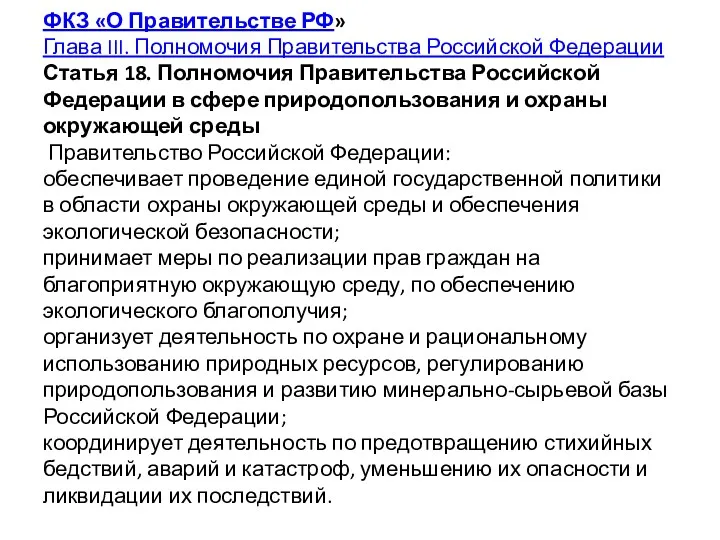 ФКЗ «О Правительстве РФ»
Глава III. Полномочия Правительства Российской Федерации
Статья 18. Полномочия Правительства Российской Федерации в сфере природопользования и охраны окружающей среды
Правительство Российской Федерации:
обеспечивает проведение единой государственной политики в области охраны окружающей среды и обеспечения экологической безопасности;
принимает меры по реализации прав граждан на благоприятную окружающую среду, по обеспечению экологического благополучия;
организует деятельность по охране и рациональному использованию природных ресурсов, регулированию природопользования и развитию минерально-сырьевой базы Российской Федерации;
координирует деятельность по предотвращению стихийных бедствий, аварий и катастроф, уменьшению их опасности и ликвидации их последствий.